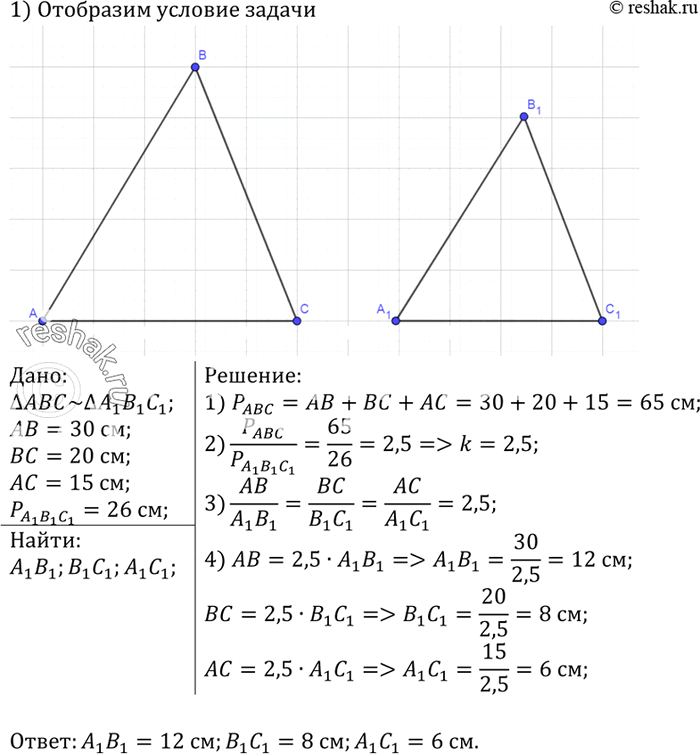 1) Отобразим условие задачи

© reshak.ru

B

A

C

$B_1$

$A_1$

$C_1$

Дано:
$\Delta ABC \sim \Delta A_1B_1C_1$;
$AB = 30$ см;
$BC = 20$ см;
$AC = 15$ см;
$P_{A_1B_1C_1} = 26$ см;

Найти:
$A_1B_1; B_1C_1; A_1C_1$;

Решение:
1) $P_{ABC} = AB + BC + AC = 30 + 20 + 15 = 65$ см;
2) $\frac{P_{ABC}}{P_{A_1B_1C_1}} = \frac{65}{26} = 2,5 => k = 2,5$;
3) $\frac{AB}{A_1B_1} = \frac{BC}{B_1C_1} = \frac{AC}{A_1C_1} = 2,5$;
4) $AB = 2,5 \cdot A_1B_1 => A_1B_1 = \frac{30}{2,5} = 12$ см;
$BC = 2,5 \cdot B_1C_1 => B_1C_1 = \frac{20}{2,5} = 8$ см;
$AC = 2,5 \cdot A_1C_1 => A_1C_1 = \frac{15}{2,5} = 6$ см;

Ответ: $A_1B_1 = 12$ см; $B_1C_1 = 8$ см; $A_1C_1 = 6$ см.

reshak.ru